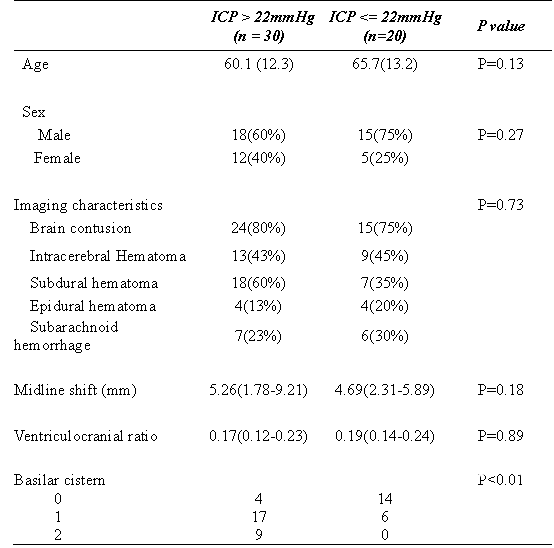 | | ICP > 22mmHg (n = 30) | ICP <= 22mmHg (n=20) | P value |
|---|---|---|---|
| Age | 60.1 (12.3) | 65.7(13.2) | P=0.13 |
| Sex | | | |
| Male | 18(60%) | 15(75%) | P=0.27 |
| Female | 12(40%) | 5(25%) | |
| Imaging characteristics | | | P=0.73 |
| Brain contusion | 24(80%) | 15(75%) | |
| Intracerebral Hematoma | 13(43%) | 9(45%) | |
| Subdural hematoma | 18(60%) | 7(35%) | |
| Epidural hematoma | 4(13%) | 4(20%) | |
| Subarachnoid hemorrhage | 7(23%) | 6(30%) | |
| Midline shift (mm) | 5.26(1.78-9.21) | 4.69(2.31-5.89) | P=0.18 |
| Ventriculocranial ratio | 0.17(0.12-0.23) | 0.19(0.14-0.24) | P=0.89 |
| Basilar cistern | | | P<0.01 |
| 0 | 4 | 14 | |
| 1 | 17 | 6 | |
| 2 | 9 | 0 | |